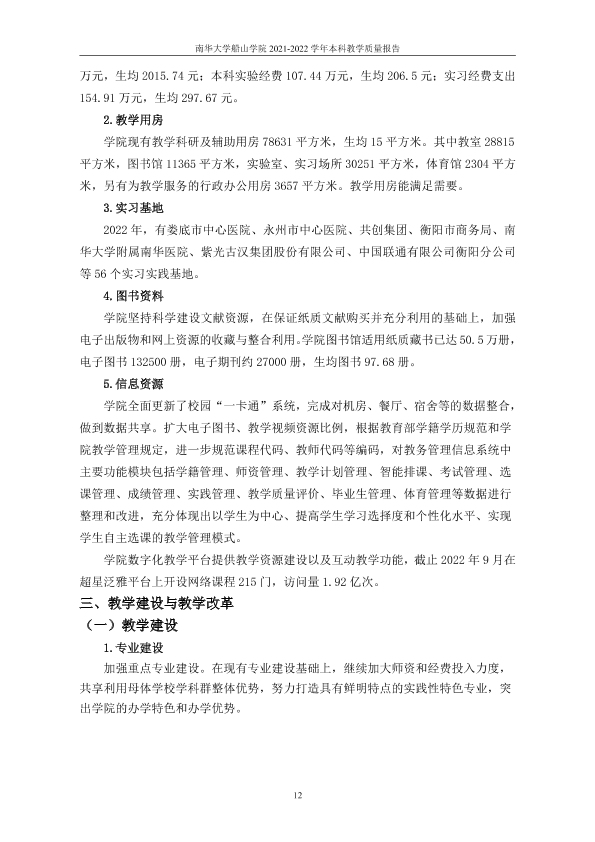 南华大学船山学院2021-2022学年本科教学质量报告

万元，生均2015.74元；本科实验经费107.44万元，生均206.5元；实习经费支出154.91万元，生均297.67元。

2.教学用房

学院现有教学科研及辅助用房78631平方米，生均15平方米。其中教室28815平方米，图书馆11365平方米，实验室、实习场所30251平方米，体育馆2304平方米，另有为教学服务的行政办公用房3657平方米。教学用房能满足需要。

3.实习基地

2022年，有娄底市中心医院、永州市中心医院、共创集团、衡阳市商务局、南华大学附属南华医院、紫光古汉集团股份有限公司、中国联通有限公司衡阳分公司等56个实习实践基地。

4.图书资料

学院坚持科学建设文献资源，在保证纸质文献购买并充分利用的基础上，加强电子出版物和网上资源的收藏与整合利用。学院图书馆适用纸质藏书已达50.5万册，电子图书132500册，电子期刊约27000册，生均图书97.68册。

5.信息资源

学院全面更新了校园“一卡通”系统，完成对机房、餐厅、宿舍等的数据整合，做到数据共享。扩大电子图书、教学视频资源比例，根据教育部学籍学历规范和学院教学管理规定，进一步规范课程代码、教师代码等编码，对教务管理信息系统中主要功能模块包括学籍管理、师资管理、教学计划管理、智能排课、考试管理、选课管理、成绩管理、实践管理、教学质量评价、毕业生管理、体育管理等数据进行整理和改进，充分体现出以学生为中心、提高学生学习选择度和个性化水平、实现学生自主选课的教学管理模式。

学院数字化教学平台提供教学资源建设以及互动教学功能，截止2022年9月在超星泛雅平台上开设网络课程215门，访问量1.92亿次。

三、教学建设与教学改革

（一）教学建设

1.专业建设

加强重点专业建设。在现有专业建设基础上，继续加大师资和经费投入力度，共享利用母体学校学科群整体优势，努力打造具有鲜明特点的实践性特色专业，突出学院的办学特色和办学优势。

12